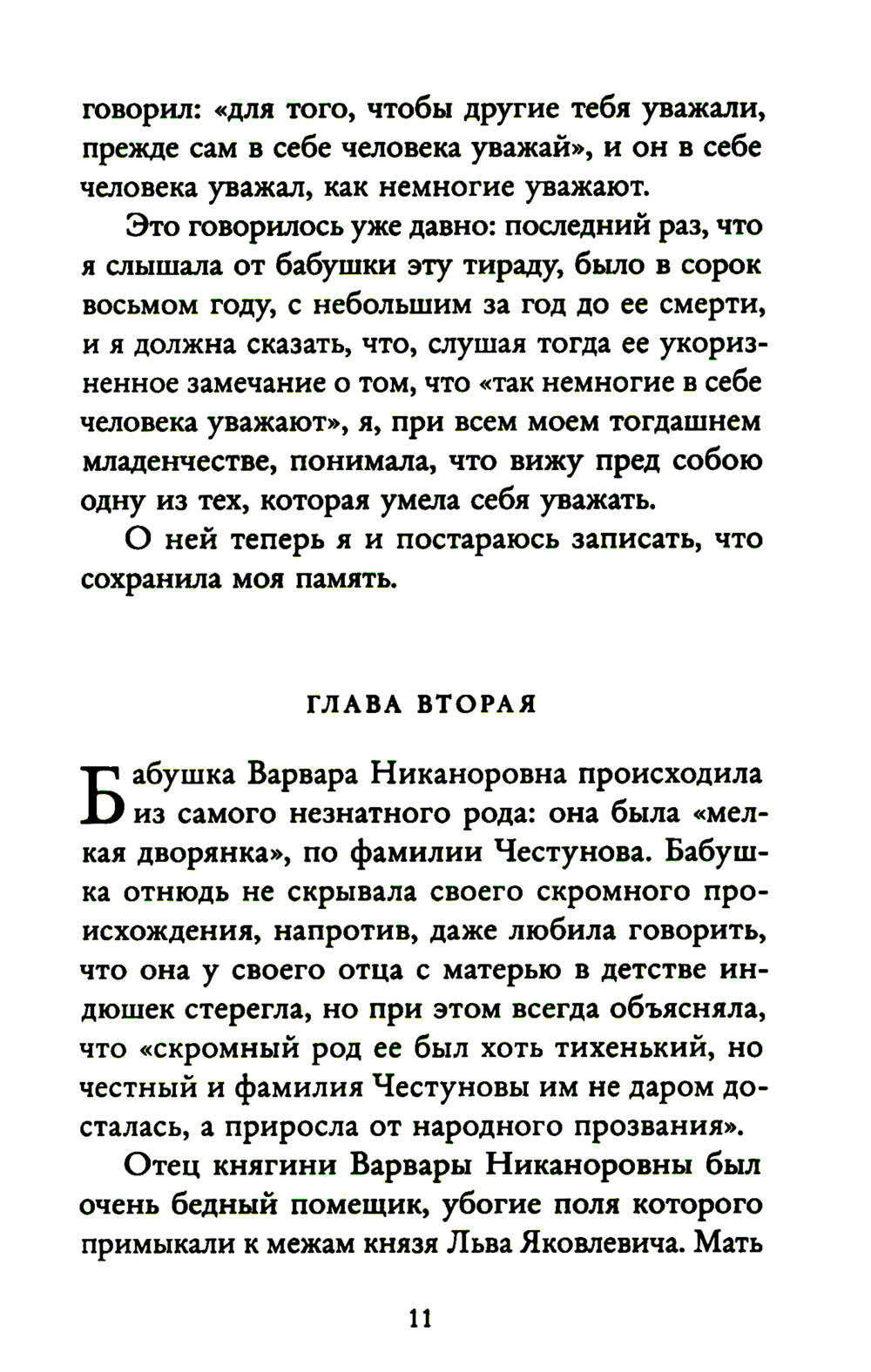 говорил: «для того, чтобы другие тебя уважали, прежде сам в себе человека уважай», и он в себе человека уважал, как немногие уважают.

Это говорилось уже давно: последний раз, что я слышала от бабушки эту тираду, было в сорок восьмом году, с небольшим за год до ее смерти, и я должна сказать, что, слушая тогда ее укоризненное замечание о том, что «так немногие в себе человека уважают», я, при всем моем тогдашнем младенчестве, понимала, что вижу пред собою одну из тех, которая умела себя уважать.

О ней теперь я и постараюсь записать, что сохранила моя память.

ГЛАВА ВТОРАЯ

Бабушка Варвара Никаноровна происходила из самого незнатного рода: она была «мелкая дворянка», по фамилии Честунова. Бабушка отнюдь не скрывала своего скромного происхождения, напротив, даже любила говорить, что она у своего отца с матерью в детстве индюшек стерегла, но при этом всегда объясняла, что «скромный род ее был хоть тихенький, но честный и фамилия Честуновы им не даром досталась, а приросла от народного прозвания».

Отец княгини Варвары Никаноровны был очень бедный помещик, убогие поля которого примыкали к межам князя Льва Яковлевича. Мать

11